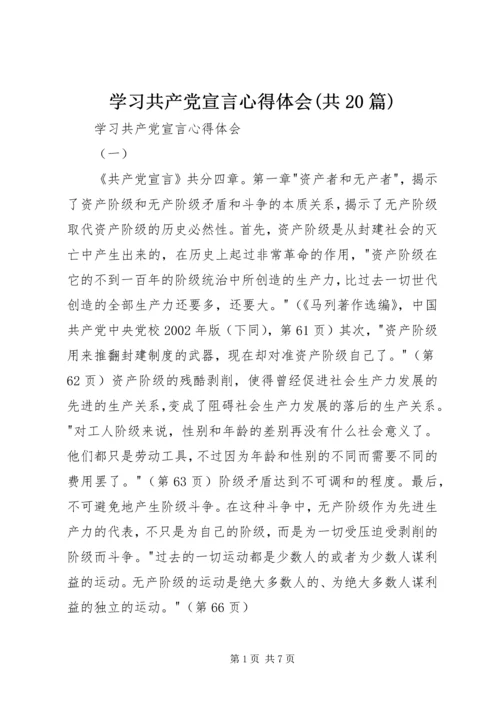 学习共产党宣言心得体会(共20篇)

学习共产党宣言心得体会

（一）

《共产党宣言》共分四章。第一章"资产者和无产者"，揭示了资产阶级和无产阶级矛盾和斗争的本质关系，揭示了无产阶级取代资产阶级的历史必然性。首先，资产阶级是从封建社会的灭亡中产生出来的，在历史上起过非常革命的作用，"资产阶级在它的不到一百年的阶级统治中所创造的生产力，比过去一切世代创造的全部生产力还要多，还要大。"（《马列著作选编》，中国共产党中央党校2002年版（下同），第61页）其次，"资产阶级用来推翻封建制度的武器，现在却对准资产阶级自己了。"（第62页）资产阶级的残酷剥削，使得曾经促进社会生产力发展的先进的生产关系，变成了阻碍社会生产力发展的落后的生产关系。"对工人阶级来说，性别和年龄的差别再没有什么社会意义了。他们都只是劳动工具，不过因为年龄和性别的不同而需要不同的费用罢了。"（第63页）阶级矛盾达到不可调和的程度。最后，不可避免地产生阶级斗争。在这种斗争中，无产阶级作为先进生产力的代表，不只是为自己的阶级，而是为一切受压迫受剥削的阶级而斗争。"过去的一切运动都是少数人的或者为少数人谋利益的运动。无产阶级的运动是绝大多数人的、为绝大多数人谋利益的独立的运动。"（第66页）

第1页 共7页